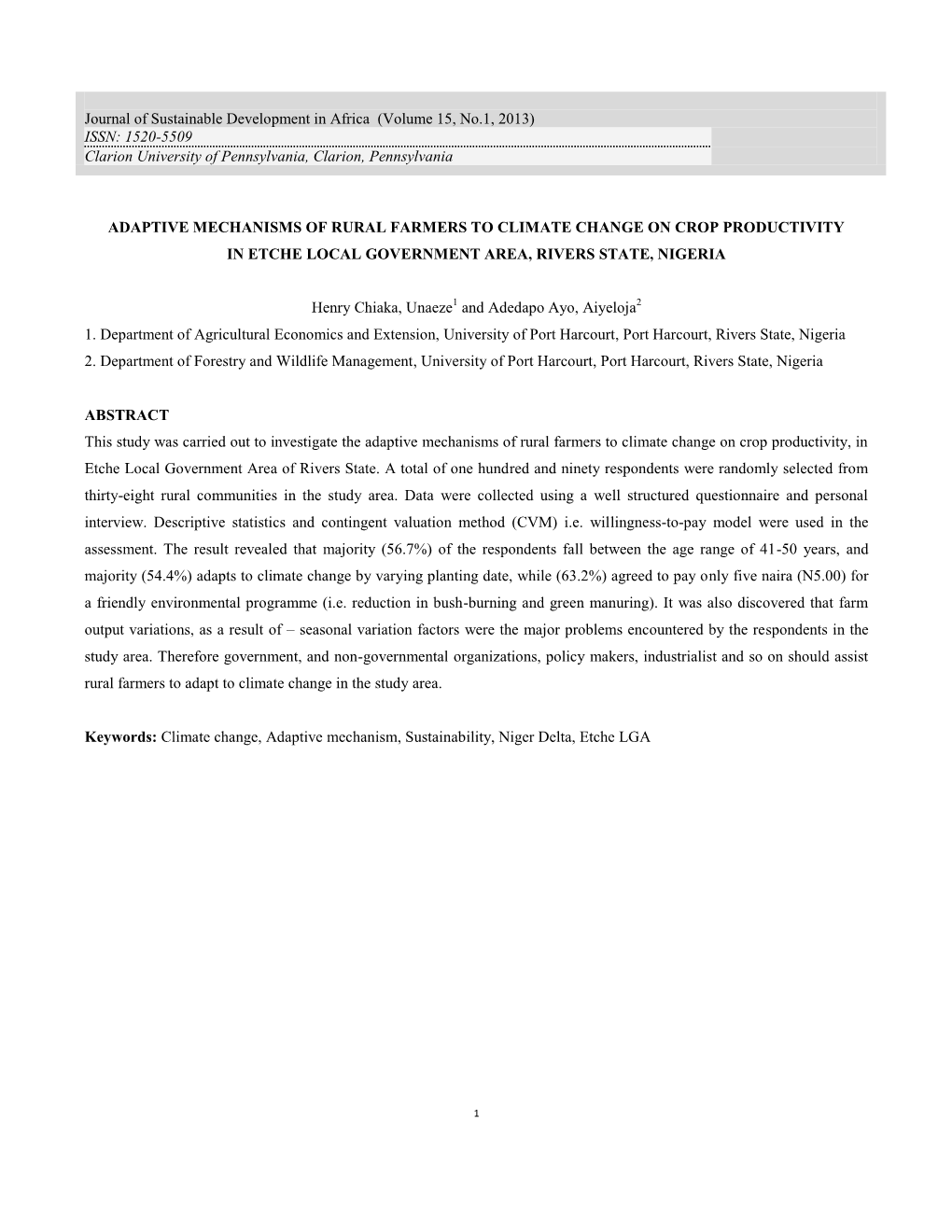 Journal of Sustainable Development in Africa (Volume 15, No.1, 2013)
ISSN: 1520-5509
Clarion University of Pennsylvania, Clarion, Pennsylvania

ADAPTIVE MECHANISMS OF RURAL FARMERS TO CLIMATE CHANGE ON CROP PRODUCTIVITY IN ETCHE LOCAL GOVERNMENT AREA, RIVERS STATE, NIGERIA

Henry Chiaka, Unaeze$^1$ and Adedapo Ayo, Aiyeloja$^2$
1. Department of Agricultural Economics and Extension, University of Port Harcourt, Port Harcourt, Rivers State, Nigeria
2. Department of Forestry and Wildlife Management, University of Port Harcourt, Port Harcourt, Rivers State, Nigeria

ABSTRACT
This study was carried out to investigate the adaptive mechanisms of rural farmers to climate change on crop productivity, in Etche Local Government Area of Rivers State. A total of one hundred and ninety respondents were randomly selected from thirty-eight rural communities in the study area. Data were collected using a well structured questionnaire and personal interview. Descriptive statistics and contingent valuation method (CVM) i.e. willingness-to-pay model were used in the assessment. The result revealed that majority (56.7%) of the respondents fall between the age range of 41-50 years, and majority (54.4%) adapts to climate change by varying planting date, while (63.2%) agreed to pay only five naira (N5.00) for a friendly environmental programme (i.e. reduction in bush-burning and green manuring). It was also discovered that farm output variations, as a result of – seasonal variation factors were the major problems encountered by the respondents in the study area. Therefore government, and non-governmental organizations, policy makers, industrialist and so on should assist rural farmers to adapt to climate change in the study area.

Keywords: Climate change, Adaptive mechanism, Sustainability, Niger Delta, Etche LGA

1